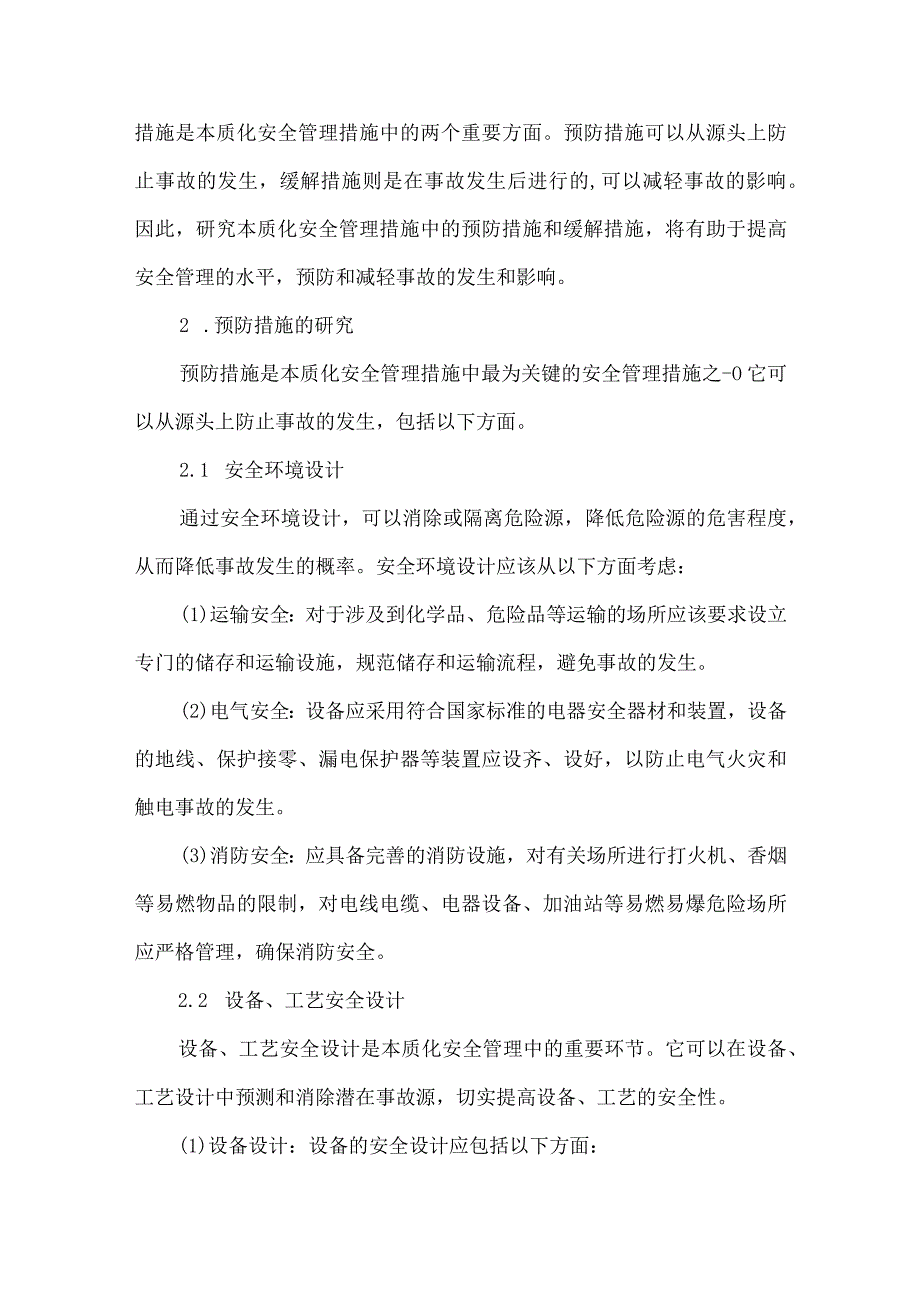 措施是本质化安全管理措施中的两个重要方面。预防措施可以从源头上防止事故的发生，缓解措施则是在事故发生后进行的,可以减轻事故的影响。因此，研究本质化安全管理措施中的预防措施和缓解措施，将有助于提高安全管理的水平，预防和减轻事故的发生和影响。

2 .预防措施的研究

预防措施是本质化安全管理措施中最为关键的安全管理措施之-0 它可以从源头上防止事故的发生，包括以下方面。

2.1 安全环境设计

通过安全环境设计，可以消除或隔离危险源，降低危险源的危害程度，从而降低事故发生的概率。安全环境设计应该从以下方面考虑:

(1)运输安全: 对于涉及到化学品、危险品等运输的场所应该要求设立专门的储存和运输设施，规范储存和运输流程，避免事故的发生。

(2)电气安全: 设备应采用符合国家标准的电器安全器材和装置，设备的地线、保护接零、漏电保护器等装置应设齐、设好，以防止电气火灾和触电事故的发生。

(3)消防安全: 应具备完善的消防设施，对有关场所进行打火机、香烟等易燃物品的限制，对电线电缆、电器设备、加油站等易燃易爆危险场所应严格管理，确保消防安全。

2.2 设备、工艺安全设计

设备、工艺安全设计是本质化安全管理中的重要环节。它可以在设备、工艺设计中预测和消除潜在事故源，切实提高设备、工艺的安全性。

(1)设备设计：设备的安全设计应包括以下方面: